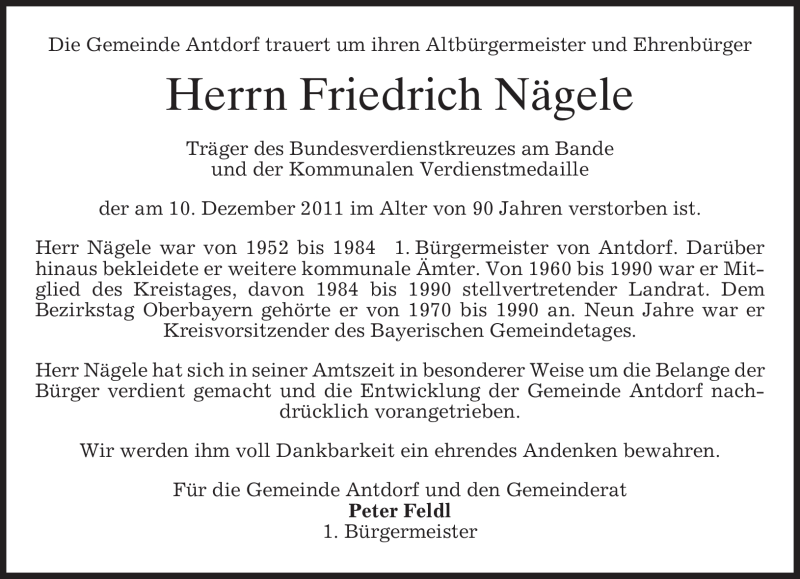 Die Gemeinde Antdorf trauert um ihren Altbürgermeister und Ehrenbürger

Herrn Friedrich Nägele

Träger des Bundesverdienstkreuzes am Bande
und der Kommunalen Verdienstmedaille

der am 10. Dezember 2011 im Alter von 90 Jahren verstorben ist.

Herr Nägele war von 1952 bis 1984 1. Bürgermeister von Antdorf. Darüber hinaus bekleidete er weitere kommunale Ämter. Von 1960 bis 1990 war er Mitglied des Kreistages, davon 1984 bis 1990 stellvertretender Landrat. Dem Bezirkstag Oberbayern gehörte er von 1970 bis 1990 an. Neun Jahre war er Kreisvorsitzender des Bayerischen Gemeindetages.

Herr Nägele hat sich in seiner Amtszeit in besonderer Weise um die Belange der Bürger verdient gemacht und die Entwicklung der Gemeinde Antdorf nachdrücklich vorangetrieben.

Wir werden ihm voll Dankbarkeit ein ehrendes Andenken bewahren.

Für die Gemeinde Antdorf und den Gemeinderat
Peter Feldl
1. Bürgermeister